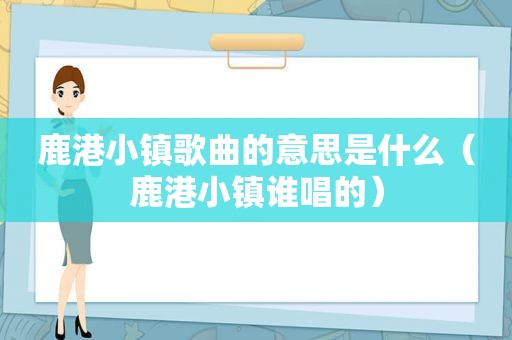 鹿港小镇歌曲的意思是什么（鹿港小镇谁唱的）